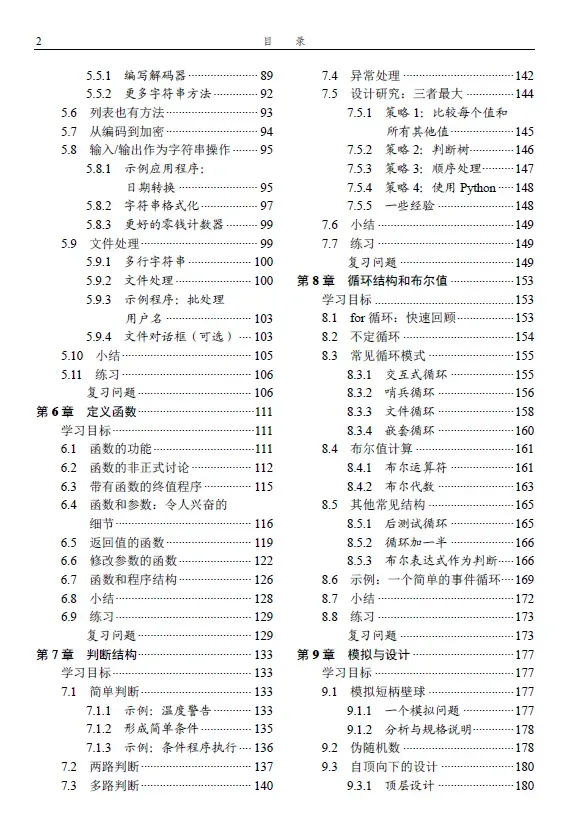 2 目 录

5.5.1 编写解码器 89
5.5.2 更多字符串方法 92
5.6 列表也有方法 93
5.7 从编码到加密 94
5.8 输入/输出作为字符串操作 95
5.8.1 示例应用程序：日期转换 95
5.8.2 字符串格式化 97
5.8.3 更好的零钱计数器 99
5.9 文件处理 99
5.9.1 多行字符串 100
5.9.2 文件处理 100
5.9.3 示例程序：批处理用户名 103
5.9.4 文件对话框（可选） 103
5.10 小结 105
5.11 练习 106
复习问题 106
第 6 章 定义函数 111
学习目标 111
6.1 函数的功能 111
6.2 函数的非正式讨论 112
6.3 带有函数的终值程序 115
6.4 函数和参数：令人兴奋的细节 116
6.5 返回值的函数 119
6.6 修改参数的函数 122
6.7 函数和程序结构 126
6.8 小结 128
6.9 练习 129
复习问题 129
第 7 章 判断结构 133
学习目标 133
7.1 简单判断 133
7.1.1 示例：温度警告 133
7.1.2 形成简单条件 135
7.1.3 示例：条件程序执行 136
7.2 两路判断 137
7.3 多路判断 140

7.4 异常处理 142
7.5 设计研究：三者最大 144
7.5.1 策略 1：比较每个值和所有其他值 145
7.5.2 策略 2：判断树 146
7.5.3 策略 3：顺序处理 147
7.5.4 策略 4：使用 Python 148
7.5.5 一些经验 148
7.6 小结 149
7.7 练习 149
复习问题 149
第 8 章 循环结构和布尔值 153
学习目标 153
8.1 for 循环：快速回顾 153
8.2 不定循环 154
8.3 常见循环模式 155
8.3.1 交互式循环 155
8.3.2 哨兵循环 156
8.3.3 文件循环 158
8.3.4 嵌套循环 160
8.4 布尔值计算 161
8.4.1 布尔运算符 161
8.4.2 布尔代数 163
8.5 其他常见结构 165
8.5.1 后测试循环 165
8.5.2 循环加一半 166
8.5.3 布尔表达式作为判断 166
8.6 示例：一个简单的事件循环 169
8.7 小结 172
8.8 练习 173
复习问题 173
第 9 章 模拟与设计 177
学习目标 177
9.1 模拟短柄壁球 177
9.1.1 一个模拟问题 177
9.1.2 分析与规格说明 178
9.2 伪随机数 178
9.3 自顶向下的设计 180
9.3.1 顶层设计 180